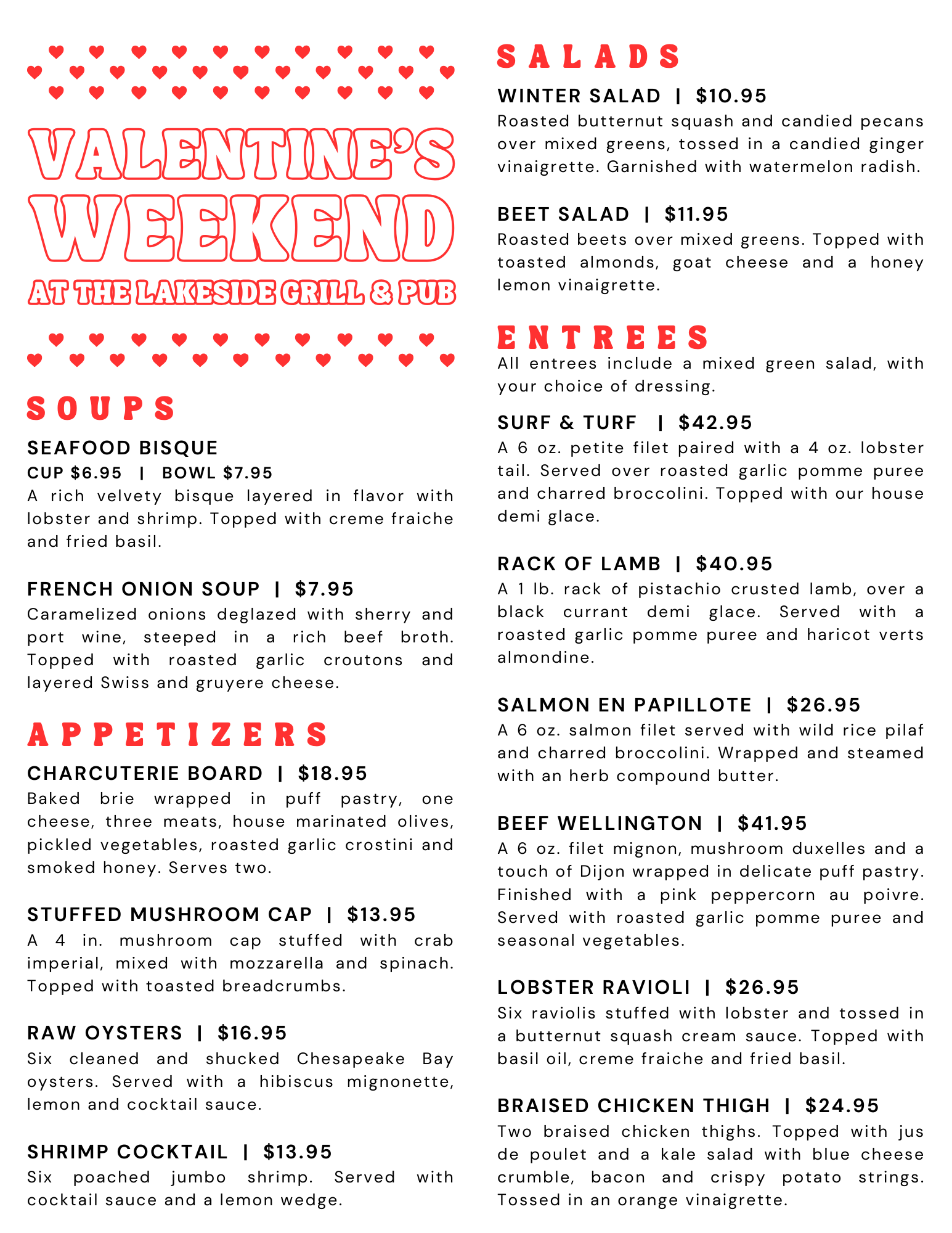 VALENTINE'S WEEKEND

AT THE LAKESIDE GRILL & PUB

SOUPS

SEAFOOD BISQUE
CUP $6.95 | BOWL $7.95
A rich velvety bisque layered in flavor with lobster and shrimp. Topped with creme fraiche and fried basil.

FRENCH ONION SOUP | $7.95
Caramelized onions deglazed with sherry and port wine, steeped in a rich beef broth. Topped with roasted garlic croutons and layered Swiss and gruyere cheese.

APPETIZERS

CHARCUTERIE BOARD | $18.95
Baked brie wrapped in puff pastry, one cheese, three meats, house marinated olives, pickled vegetables, roasted garlic crostini and smoked honey. Serves two.

STUFFED MUSHROOM CAP | $13.95
A 4 in. mushroom cap stuffed with crab imperial, mixed with mozzarella and spinach. Topped with toasted breadcrumbs.

RAW OYSTERS | $16.95
Six cleaned and shucked Chesapeake Bay oysters. Served with a hibiscus mignonette, lemon and cocktail sauce.

SHRIMP COCKTAIL | $13.95
Six poached jumbo shrimp. Served with cocktail sauce and a lemon wedge.

SALADS

WINTER SALAD | $10.95
Roasted butternut squash and candied pecans over mixed greens, tossed in a candied ginger vinaigrette. Garnished with watermelon radish.

BEET SALAD | $11.95
Roasted beets over mixed greens. Topped with toasted almonds, goat cheese and a honey lemon vinaigrette.

ENTREES
All entrees include a mixed green salad, with your choice of dressing.

SURF & TURF | $42.95
A 6 oz. petite filet paired with a 4 oz. lobster tail. Served over roasted garlic pomme puree and charred broccolini. Topped with our house demi glace.

RACK OF LAMB | $40.95
A 1 lb. rack of pistachio crusted lamb, over a black currant demi glace. Served with a roasted garlic pomme puree and haricot verts almondine.

SALMON EN PAPILLOTE | $26.95
A 6 oz. salmon filet served with wild rice pilaf and charred broccolini. Wrapped and steamed with an herb compound butter.

BEEF WELLINGTON | $41.95
A 6 oz. filet mignon, mushroom duxelles and a touch of Dijon wrapped in delicate puff pastry. Finished with a pink peppercorn au poivre. Served with roasted garlic pomme puree and seasonal vegetables.

LOBSTER RAVIOLI | $26.95
Six raviolis stuffed with lobster and tossed in a butternut squash cream sauce. Topped with basil oil, creme fraiche and fried basil.

BRAISED CHICKEN THIGH | $24.95
Two braised chicken thighs. Topped with jus de poulet and a kale salad with blue cheese crumble, bacon and crispy potato strings. Tossed in an orange vinaigrette.